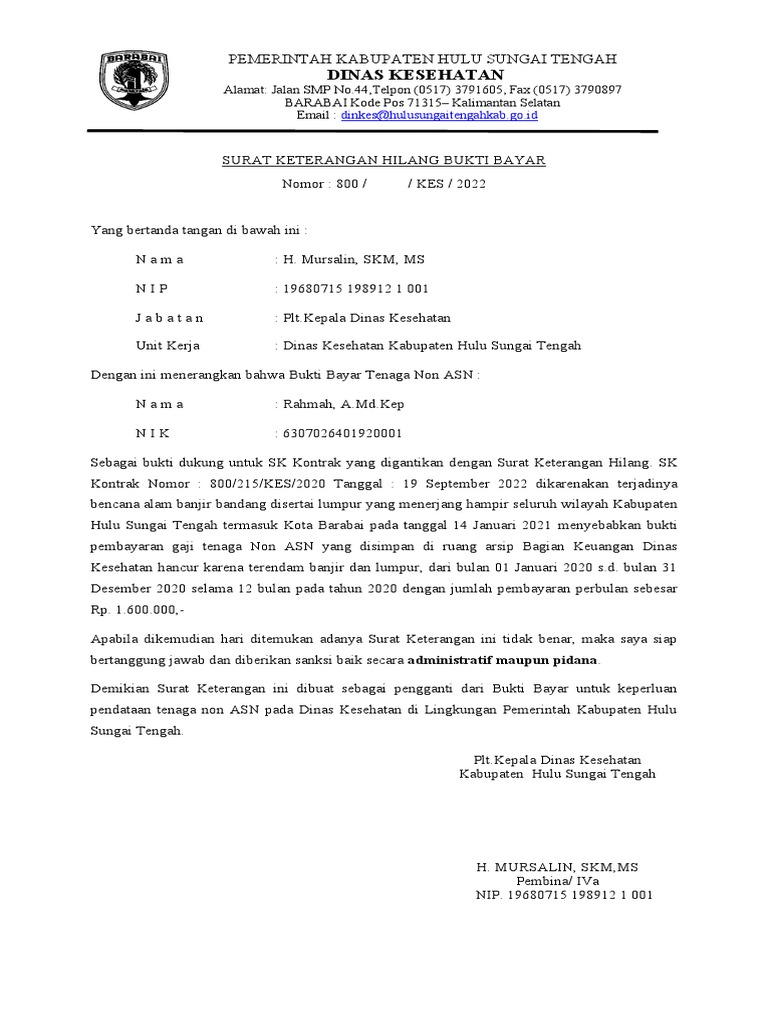 BARABAI

PEMERINTAH KABUPATEN HULU SUNGAI TENGAH
DINAS KESEHATAN
Alamat: Jalan SMP No.44,Telpon (0517) 3791605, Fax (0517) 3790897
BARABAI Kode Pos 71315– Kalimantan Selatan
Email : dinkes@hulusungaitengahkab.go.id

SURAT KETERANGAN HILANG BUKTI BAYAR
Nomor : 800 / / KES / 2022

Yang bertanda tangan di bawah ini :

N a m a : H. Mursalin, SKM, MS

N I P : 19680715 198912 1 001

J a b a t a n : Plt.Kepala Dinas Kesehatan

Unit Kerja : Dinas Kesehatan Kabupaten Hulu Sungai Tengah

Dengan ini menerangkan bahwa Bukti Bayar Tenaga Non ASN :

N a m a : Rahmah, A.Md.Kep

N I K : 6307026401920001

Sebagai bukti dukung untuk SK Kontrak yang digantikan dengan Surat Keterangan Hilang. SK Kontrak Nomor : 800/215/KES/2020 Tanggal : 19 September 2022 dikarenakan terjadinya bencana alam banjir bandang disertai lumpur yang menerjang hampir seluruh wilayah Kabupaten Hulu Sungai Tengah termasuk Kota Barabai pada tanggal 14 Januari 2021 menyebabkan bukti pembayaran gaji tenaga Non ASN yang disimpan di ruang arsip Bagian Keuangan Dinas Kesehatan hancur karena terendam banjir dan lumpur, dari bulan 01 Januari 2020 s.d. bulan 31 Desember 2020 selama 12 bulan pada tahun 2020 dengan jumlah pembayaran perbulan sebesar Rp. 1.600.000,-

Apabila dikemudian hari ditemukan adanya Surat Keterangan ini tidak benar, maka saya siap bertanggung jawab dan diberikan sanksi baik secara administratif maupun pidana.

Demikian Surat Keterangan ini dibuat sebagai pengganti dari Bukti Bayar untuk keperluan pendataan tenaga non ASN pada Dinas Kesehatan di Lingkungan Pemerintah Kabupaten Hulu Sungai Tengah.

Plt.Kepala Dinas Kesehatan
Kabupaten Hulu Sungai Tengah

H. MURSALIN, SKM,MS
Pembina/ IVa
NIP. 19680715 198912 1 001